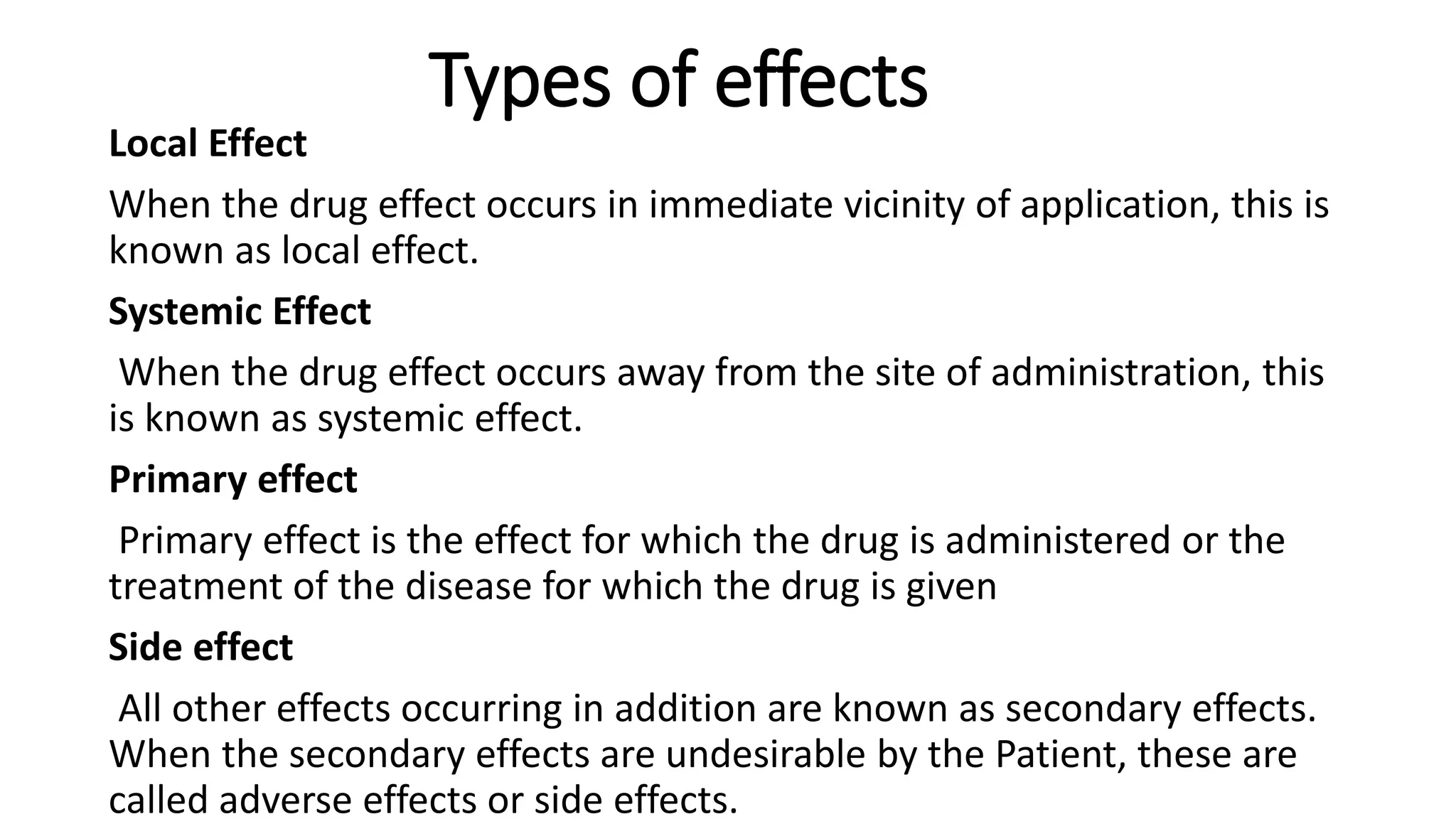 Types of effects

Local Effect

When the drug effect occurs in immediate vicinity of application, this is known as local effect.

Systemic Effect

When the drug effect occurs away from the site of administration, this is known as systemic effect.

Primary effect

Primary effect is the effect for which the drug is administered or the treatment of the disease for which the drug is given

Side effect

All other effects occurring in addition are known as secondary effects. When the secondary effects are undesirable by the Patient, these are called adverse effects or side effects.